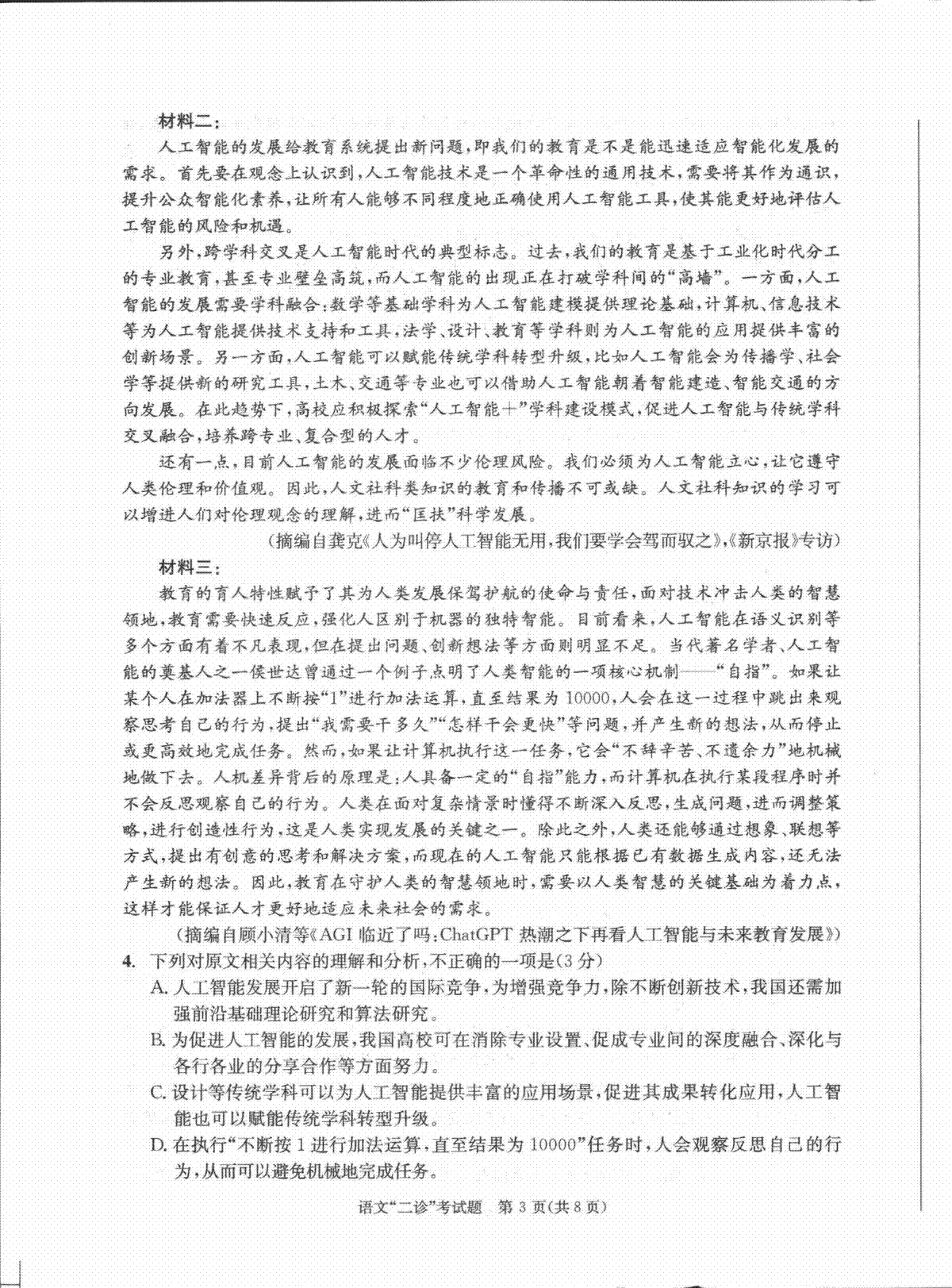 材料二：

人工智能的发展给教育系统提出新问题，即我们的教育是不是能迅速适应智能化发展的需求。首先要在观念上认识到，人工智能技术是一个革命性的通用技术，需要将其作为通识，提升公众智能化素养，让所有人能够不同程度地正确使用人工智能工具，使其能更好地评估人工智能的风险和机遇。

另外，跨学科交叉是人工智能时代的典型标志。过去，我们的教育是基于工业化时代分工的专业教育，甚至专业壁垒高筑，而人工智能的出现正在打破学科间的“高墙”。一方面，人工智能的发展需要学科融合：数学等基础学科为人工智能建模提供理论基础，计算机、信息技术等为人工智能提供技术支持和工具，法学、设计、教育等学科则为人工智能的应用提供丰富的创新场景。另一方面，人工智能可以赋能传统学科转型升级，比如人工智能会为传播学、社会学等提供新的研究工具，土木、交通等专业也可以借助人工智能朝着智能建造、智能交通的方向发展。在此趋势下，高校应积极探索“人工智能+”学科建设模式，促进人工智能与传统学科交叉融合，培养跨专业、复合型的人才。

还有一点，目前人工智能的发展面临不少伦理风险。我们必须为人工智能立心，让它遵守人类伦理和价值观。因此，人文社科类知识的教育和传播不可或缺。人文社科知识的学习可以增进人们对伦理观念的理解，进而“匡扶”科学发展。

（摘编自龚克《人为叫停人工智能无用，我们要学会驾而驭之》，《新京报》专访）

材料三：

教育的育人特性赋予了其为人类发展保驾护航的使命与责任，面对技术冲击人类的智慧领地，教育需要快速反应，强化人区别于机器的独特智能。目前看来，人工智能在语义识别等多个方面有着不凡表现，但在提出问题、创新想法等方面则明显不足。当代著名学者、人工智能的奠基人之一侯世达曾通过一个例子点明了人类智能的一项核心机制——“自指”。如果让某个人在加法器上不断按“1”进行加法运算，直至结果为10000，人会在这一过程中跳出来观察思考自己的行为，提出“我需要干多久”“怎样干会更快”等问题，并产生新的想法，从而停止或更高效地完成任务。然而，如果让计算机执行这一任务，它会“不辞辛苦、不遗余力”地机械地做下去。人机差异背后的原理是：人具备一定的“自指”能力，而计算机在执行某段程序时并不会反思观察自己的行为。人类在面对复杂情景时懂得不断深入反思，生成问题，进而调整策略，进行创造性行为，这是人类实现发展的关键之一。除此之外，人类还能够通过想象、联想等方式，提出有创意的思考和解决方案，而现在的人工智能只能根据已有数据生成内容，还无法产生新的想法。因此，教育在守护人类的智慧领地时，需要以人类智慧的关键基础为着力点，这样才能保证人才更好地适应未来社会的需求。

（摘编自顾小清等《AGI临近了吗：ChatGPT热潮之下再看人工智能与未来教育发展》）

4. 下列对原文相关内容的理解和分析，不正确的一项是（3分）

A. 人工智能发展开启了新一轮的国际竞争，为增强竞争力，除不断创新技术，我国还需加强前沿基础理论研究和算法研究。

B. 为促进人工智能的发展，我国高校可在消除专业设置、促成专业间的深度融合、深化与各行各业的分享合作等方面努力。

C. 设计等传统学科可以为人工智能提供丰富的应用场景，促进其成果转化应用，人工智能也可以赋能传统学科转型升级。

D. 在执行“不断按1进行加法运算，直至结果为10000”任务时，人会观察反思自己的行为，从而可以避免机械地完成任务。

语文“二诊”考试题 第3页（共8页）